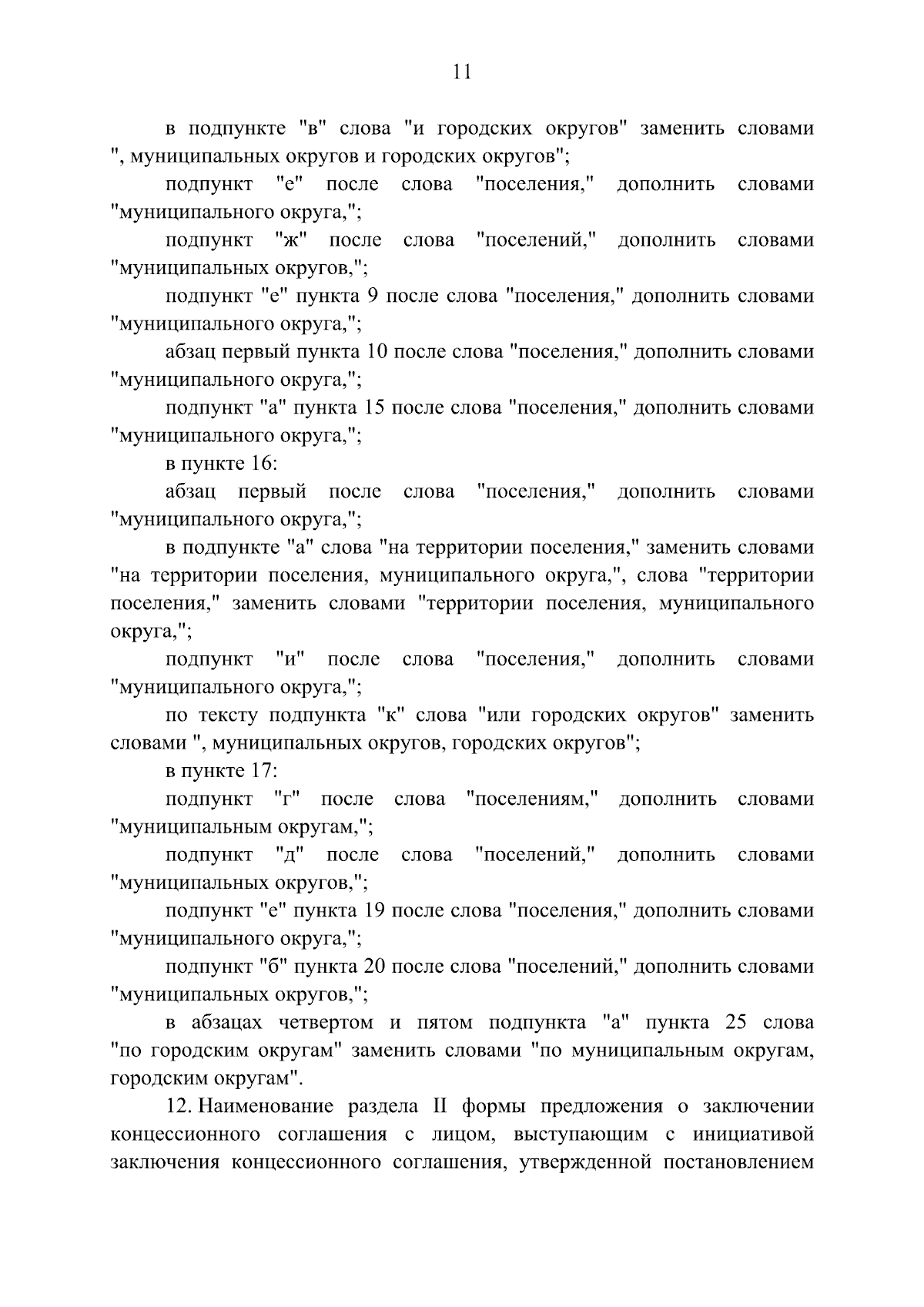 11

в подпункте "в" слова "и городских округов" заменить словами ", муниципальных округов и городских округов";

подпункт "е" после слова "поселения," дополнить словами "муниципального округа,";

подпункт "ж" после слова "поселений," дополнить словами "муниципальных округов,";

подпункт "е" пункта 9 после слова "поселения," дополнить словами "муниципального округа,";

абзац первый пункта 10 после слова "поселения," дополнить словами "муниципального округа,";

подпункт "а" пункта 15 после слова "поселения," дополнить словами "муниципального округа,";

в пункте 16:

абзац первый после слова "поселения," дополнить словами "муниципального округа,";

в подпункте "а" слова "на территории поселения," заменить словами "на территории поселения, муниципального округа,", слова "территории поселения," заменить словами "территории поселения, муниципального округа,";

подпункт "и" после слова "поселения," дополнить словами "муниципального округа,";

по тексту подпункта "к" слова "или городских округов" заменить словами ", муниципальных округов, городских округов";

в пункте 17:

подпункт "г" после слова "поселениям," дополнить словами "муниципальным округам,";

подпункт "д" после слова "поселений," дополнить словами "муниципальных округов,";

подпункт "е" пункта 19 после слова "поселения," дополнить словами "муниципального округа,";

подпункт "б" пункта 20 после слова "поселений," дополнить словами "муниципальных округов,";

в абзацах четвертом и пятом подпункта "а" пункта 25 слова "по городским округам" заменить словами "по муниципальным округам, городским округам".

12. Наименование раздела II формы предложения о заключении концессионного соглашения с лицом, выступающим с инициативой заключения концессионного соглашения, утвержденной постановлением